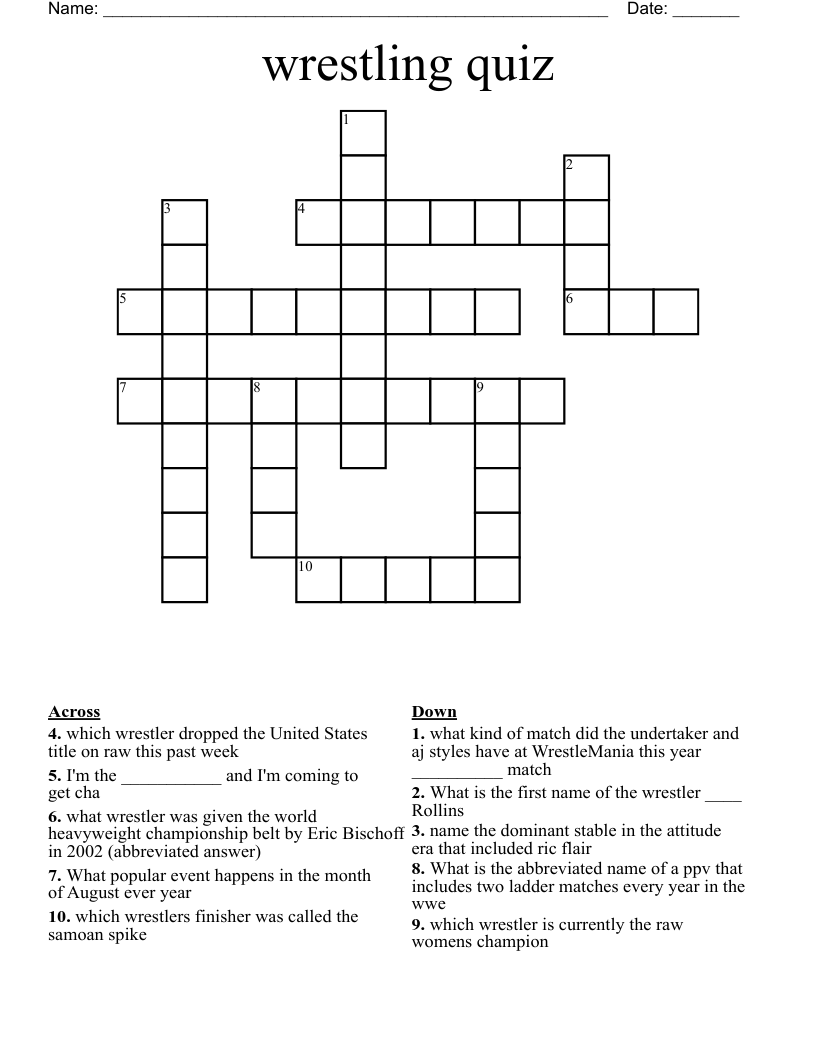 Name: ______________________________________________________ Date: _______

wrestling quiz

1
2
3
4
5
6
7
8
9
10

**Across**
**4.** which wrestler dropped the United States title on raw this past week
**5.** I'm the ___________ and I'm coming to get cha
**6.** what wrestler was given the world heavyweight championship belt by Eric Bischoff in 2002 (abbreviated answer)
**7.** What popular event happens in the month of August ever year
**10.** which wrestlers finisher was called the samoan spike

**Down**
**1.** what kind of match did the undertaker and aj styles have at WrestleMania this year __________ match
**2.** What is the first name of the wrestler ____ Rollins
**3.** name the dominant stable in the attitude era that included ric flair
**8.** What is the abbreviated name of a ppv that includes two ladder matches every year in the wwe
**9.** which wrestler is currently the raw womens champion